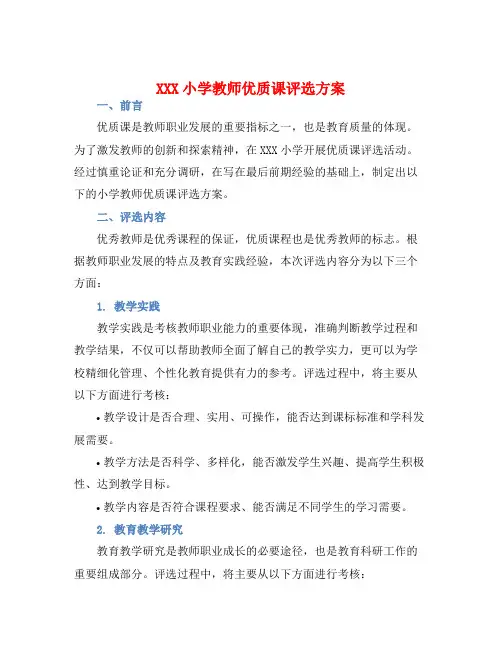 XXX 小学教师优质课评选方案

一、前言

优质课是教师职业发展的重要指标之一，也是教育质量的体现。为了激发教师的创新和探索精神，在 XXX 小学开展优质课评选活动。经过慎重论证和充分调研，在写在最后前期经验的基础上，制定出以下的小学教师优质课评选方案。

二、评选内容

优秀教师是优秀课程的保证，优质课程也是优秀教师的标志。根据教师职业发展的特点及教育实践经验，本次评选内容分为以下三个方面：

1. 教学实践

教学实践是考核教师职业能力的重要体现，准确判断教学过程和教学结果，不仅可以帮助教师全面了解自己的教学实力，更可以为学校精细化管理、个性化教育提供有力的参考。评选过程中，将主要从以下方面进行考核：

• 教学设计是否合理、实用、可操作，能否达到课标标准和学科发展需要。

• 教学方法是否科学、多样化，能否激发学生兴趣、提高学生积极性、达到教学目标。

• 教学内容是否符合课程要求、能否满足不同学生的学习需要。

2. 教育教学研究

教育教学研究是教师职业成长的必要途径，也是教育科研工作的重要组成部分。评选过程中，将主要从以下方面进行考核：